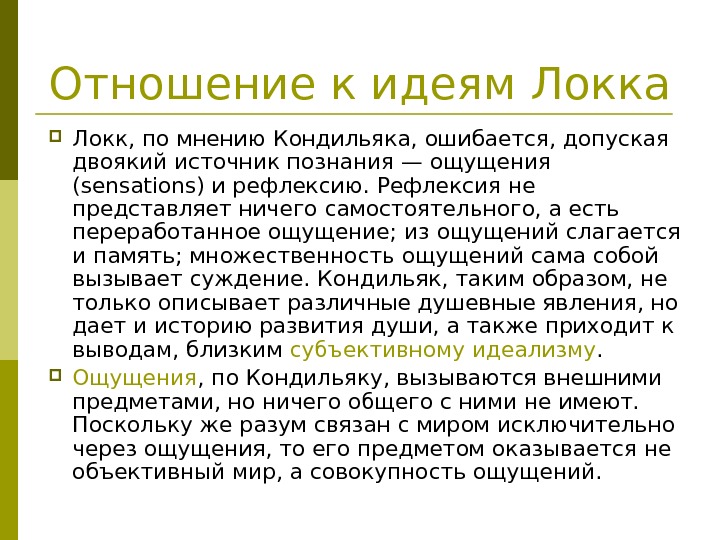 Отношение к идеям Локка

Локк, по мнению Кондильяка, ошибается, допуская двоякий источник познания — ощущения (sensations) и рефлексию. Рефлексия не представляет ничего самостоятельного, а есть переработанное ощущение; из ощущений слагается и память; множественность ощущений сама собой вызывает суждение. Кондильяк, таким образом, не только описывает различные душевные явления, но дает и историю развития души, а также приходит к выводам, близким субъективному идеализму.

Ощущения, по Кондильяку, вызываются внешними предметами, но ничего общего с ними не имеют. Поскольку же разум связан с миром исключительно через ощущения, то его предметом оказывается не объективный мир, а совокупность ощущений.